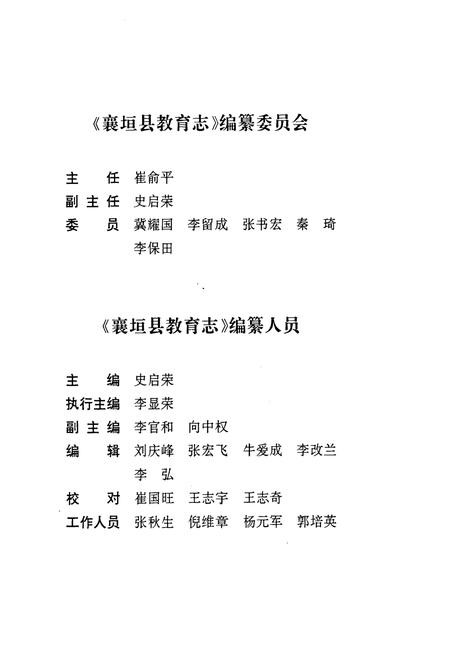 《襄垣县教育志》编纂委员会

主　任　崔俞平
副主任　史启荣
委　员　冀耀国　李留成　张书宏　秦　琦
　　　　李保田

《襄垣县教育志》编纂人员

主　编　史启荣
执行主编　李显荣
副主编　李官和　向中权
编　辑　刘庆峰　张宏飞　牛爱成　李改兰
　　　　李　弘
校　对　崔国旺　王志宇　王志奇
工作人员　张秋生　倪维章　杨元军　郭培英